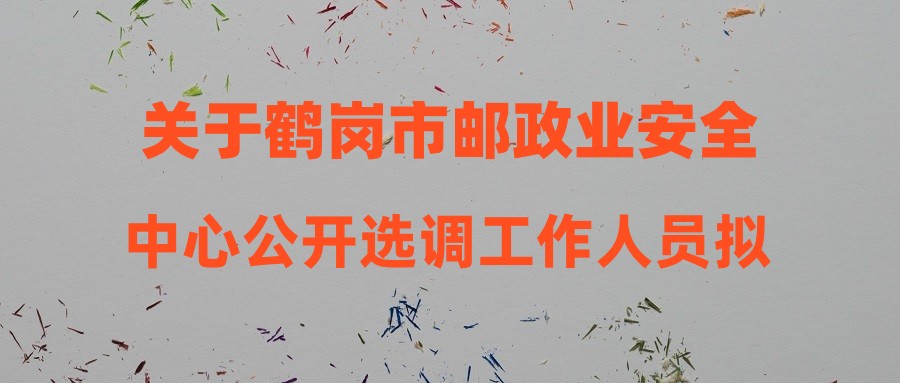 关于鹤岗市邮政业安全
中心公开选调工作人员拟